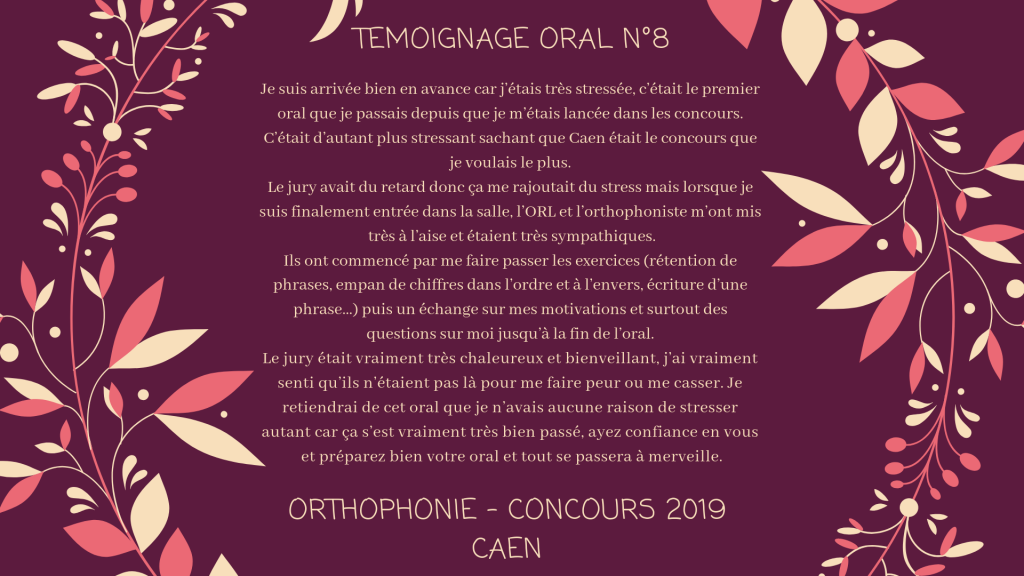 TEMOIGNAGE ORAL N°8

Je suis arrivée bien en avance car j'étais très stressée, c'était le premier oral que je passais depuis que je m'étais lancée dans les concours. C'était d'autant plus stressant sachant que Caen était le concours que je voulais le plus.

Le jury avait du retard donc ça me rajoutait du stress mais lorsque je suis finalement entrée dans la salle, l'ORL et l'orthophoniste m'ont mis très à l'aise et étaient très sympathiques.

Ils ont commencé par me faire passer les exercices (rétention de phrases, empan de chiffres dans l'ordre et à l'envers, écriture d'une phrase...) puis un échange sur mes motivations et surtout des questions sur moi jusqu'à la fin de l'oral.

Le jury était vraiment très chaleureux et bienveillant, j'ai vraiment senti qu'ils n'étaient pas là pour me faire peur ou me casser. Je retiendrai de cet oral que je n'avais aucune raison de stresser autant car ça s'est vraiment très bien passé, ayez confiance en vous et préparez bien votre oral et tout se passera à merveille.

ORTHOPHONIE - CONCOURS 2019
CAEN